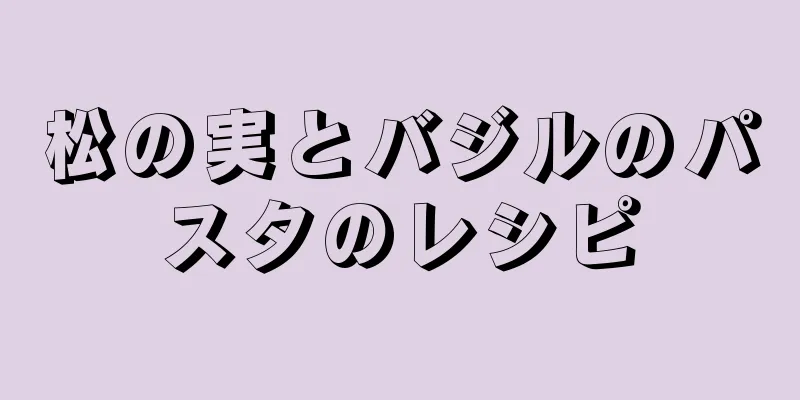 松の実とバジルのパスタのレシピ